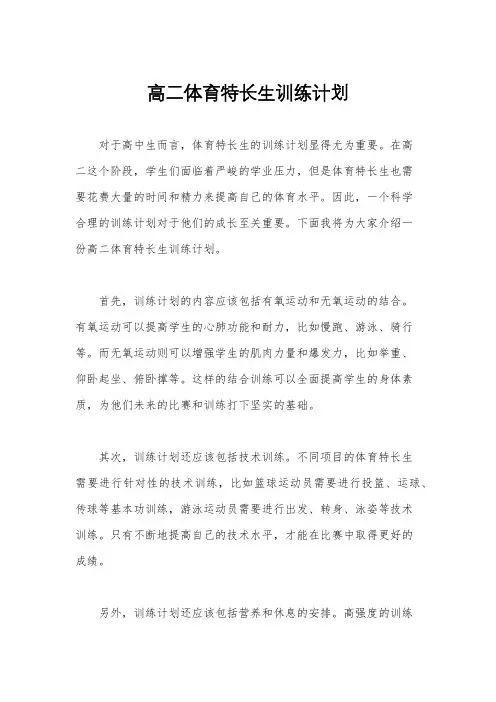 高二体育特长生训练计划

对于高中生而言，体育特长生的训练计划显得尤为重要。在高二这个阶段，学生们面临着严峻的学业压力，但是体育特长生也需要花费大量的时间和精力来提高自己的体育水平。因此，一个科学合理的训练计划对于他们的成长至关重要。下面我将为大家介绍一份高二体育特长生训练计划。

首先，训练计划的内容应该包括有氧运动和无氧运动的结合。有氧运动可以提高学生的心肺功能和耐力，比如慢跑、游泳、骑行等。而无氧运动则可以增强学生的肌肉力量和爆发力，比如举重、仰卧起坐、俯卧撑等。这样的结合训练可以全面提高学生的身体素质，为他们未来的比赛和训练打下坚实的基础。

其次，训练计划还应该包括技术训练。不同项目的体育特长生需要进行针对性的技术训练，比如篮球运动员需要进行投篮、运球、传球等基本功训练，游泳运动员需要进行出发、转身、泳姿等技术训练。只有不断地提高自己的技术水平，才能在比赛中取得更好的成绩。

另外，训练计划还应该包括营养和休息的安排。高强度的训练